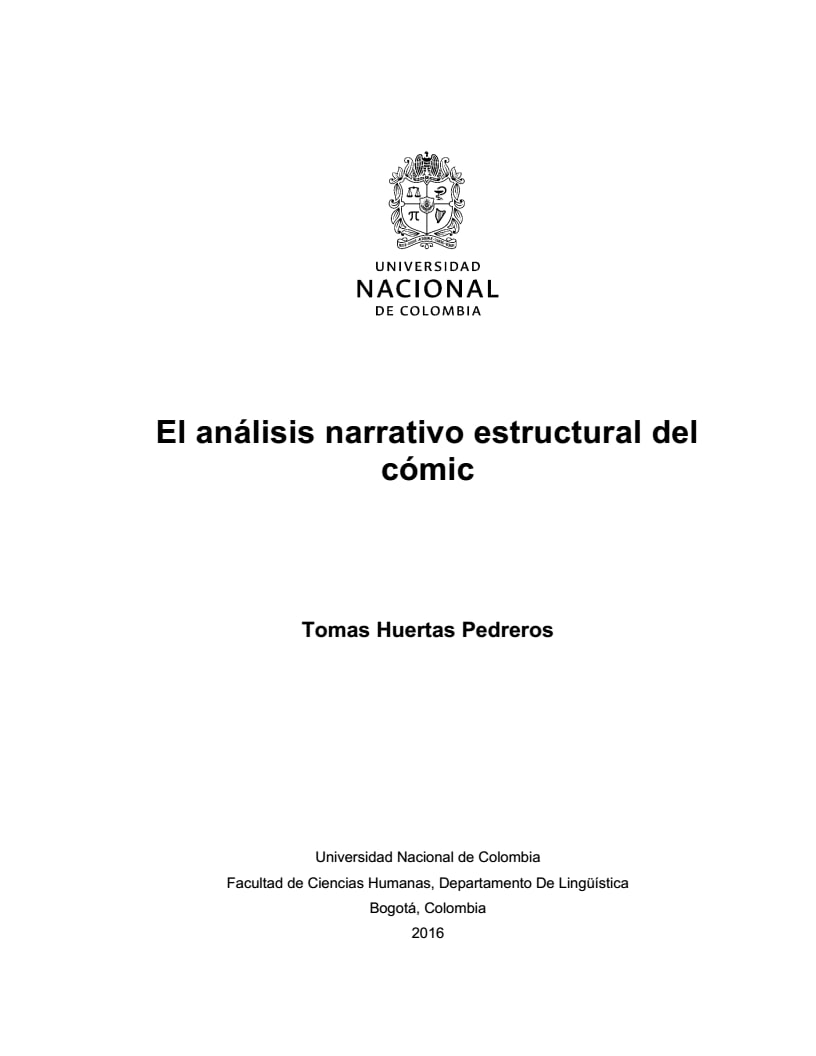 UNIVERSIDAD
NACIONAL
DE COLOMBIA

El análisis narrativo estructural del cómic

Tomas Huertas Pedreros

Universidad Nacional de Colombia
Facultad de Ciencias Humanas, Departamento De Lingüística
Bogotá, Colombia
2016